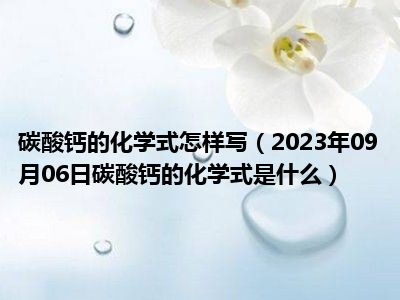 碳酸钙的化学式怎样写（2023年09月06日碳酸钙的化学式是什么）